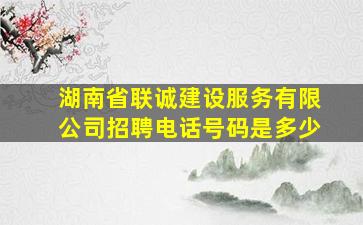 湖南省联诚建设服务有限公司招聘电话号码是多少